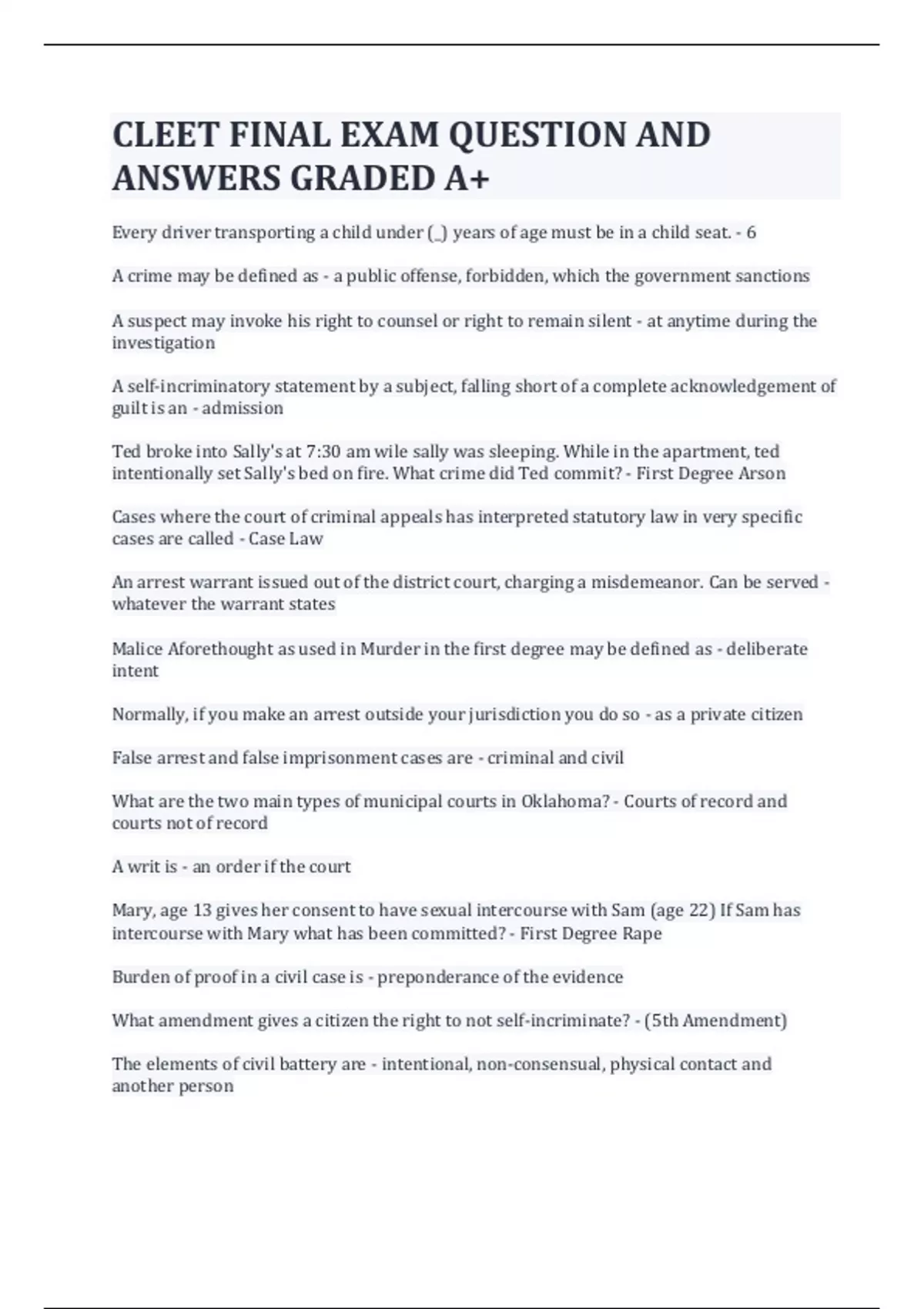 CLEET FINAL EXAM QUESTION AND ANSWERS GRADED A+

Every driver transporting a child under (_) years of age must be in a child seat. - 6

A crime may be defined as - a public offense, forbidden, which the government sanctions

A suspect may invoke his right to counsel or right to remain silent - at anytime during the investigation

A self-incriminatory statement by a subject, falling short of a complete acknowledgement of guilt is an - admission

Ted broke into Sally's at 7:30 am wile sally was sleeping. While in the apartment, ted intentionally set Sally's bed on fire. What crime did Ted commit? - First Degree Arson

Cases where the court of criminal appeals has interpreted statutory law in very specific cases are called - Case Law

An arrest warrant issued out of the district court, charging a misdemeanor. Can be served - whatever the warrant states

Malice Aforethought as used in Murder in the first degree may be defined as - deliberate intent

Normally, if you make an arrest outside your jurisdiction you do so - as a private citizen

False arrest and false imprisonment cases are - criminal and civil

What are the two main types of municipal courts in Oklahoma? - Courts of record and courts not of record

A writ is - an order if the court

Mary, age 13 gives her consent to have sexual intercourse with Sam (age 22) If Sam has intercourse with Mary what has been committed? - First Degree Rape

Burden of proof in a civil case is - preponderance of the evidence

What amendment gives a citizen the right to not self-incriminate? - (5th Amendment)

The elements of civil battery are - intentional, non-consensual, physical contact and another person